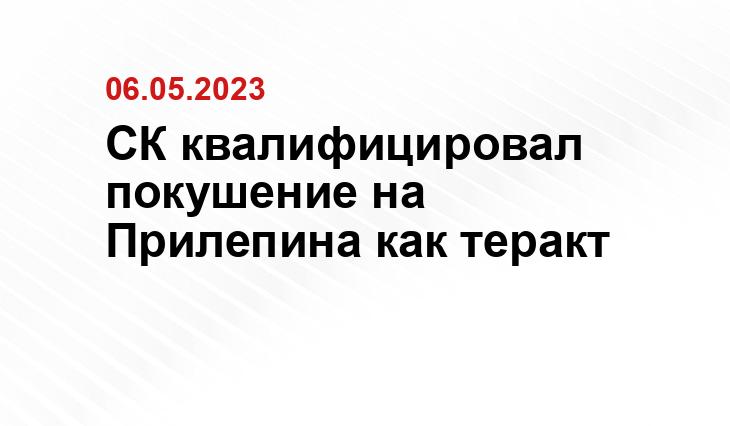 06.05.2023

СК квалифицировал покушение на Прилепина как теракт